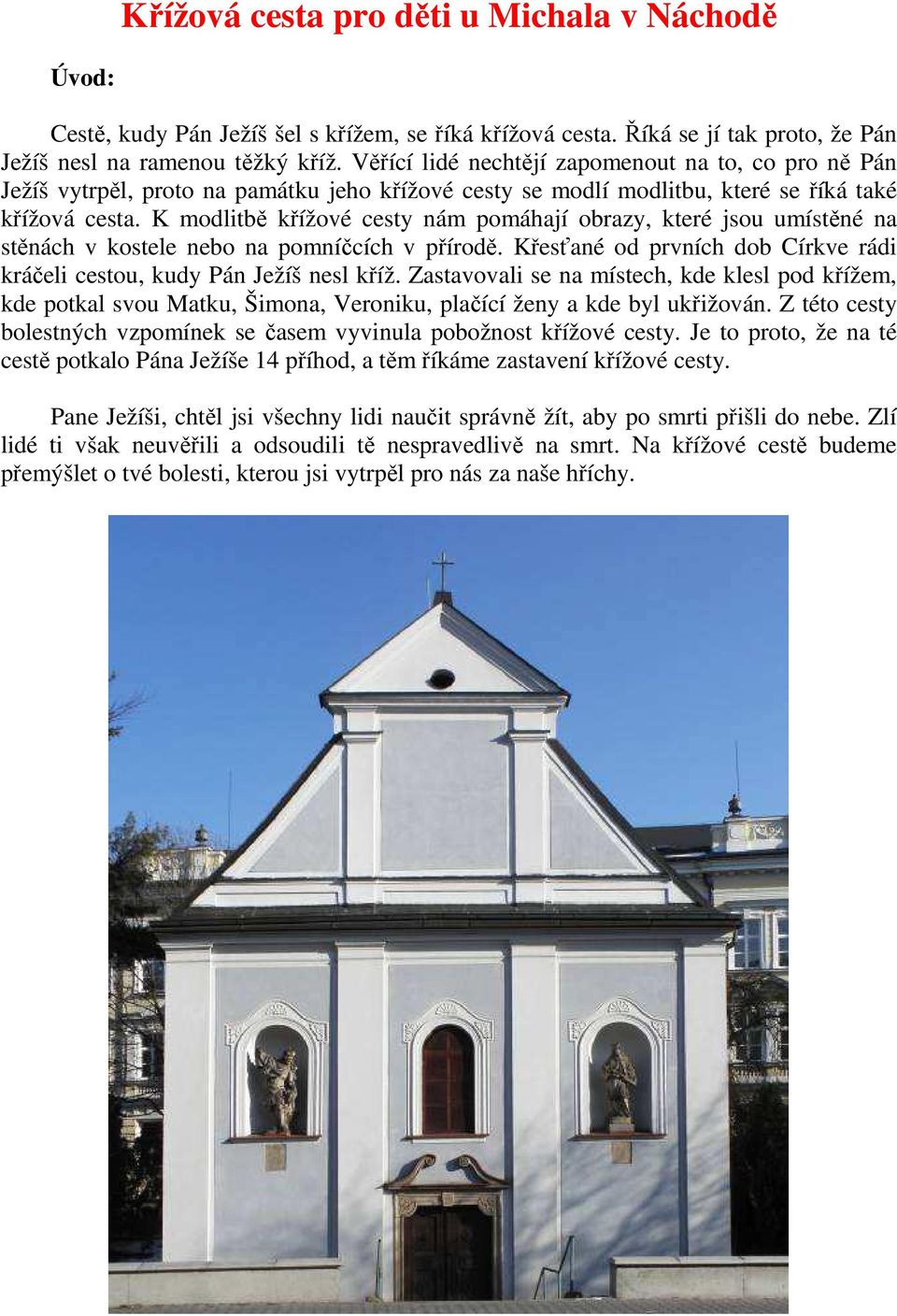 Křížová cesta pro děti u Michala v Náchodě

Úvod:

Cestě, kudy Pán Ježíš šel s křížem, se říká křížová cesta. Říká se jí tak proto, že Pán Ježíš nesl na ramenou těžký kříž. Věřící lidé nechtějí zapomenout na to, co pro ně Pán Ježíš vytrpěl, proto na památku jeho křížové cesty se modlí modlitbu, které se říká také křížová cesta. K modlitbě křížové cesty nám pomáhají obrazy, které jsou umístěné na stěnách v kostele nebo na pomníčcích v přírodě. Křesťané od prvních dob Církve rádi kráčeli cestou, kudy Pán Ježíš nesl kříž. Zastavovali se na místech, kde klesl pod křížem, kde potkal svou Matku, Šimona, Veroniku, plačící ženy a kde byl ukřižován. Z této cesty bolestných vzpomínek se časem vyvinula pobožnost křížové cesty. Je to proto, že na té cestě potkalo Pána Ježíše 14 příhod, a těm říkáme zastavení křížové cesty.

Pane Ježíši, chtěl jsi všechny lidi naučit správně žít, aby po smrti přišli do nebe. Zlí lidé ti však neuvěřili a odsoudili tě nespravedlivě na smrt. Na křížové cestě budeme přemýšlet o tvé bolesti, kterou jsi vytrpěl pro nás za naše hříchy.